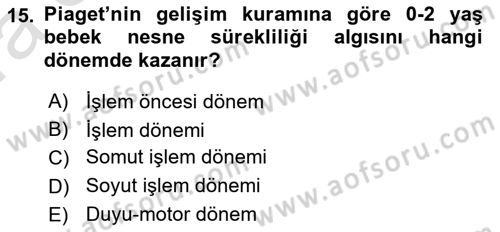 15. Piaget'nin gelişim kuramına göre 0-2 yaş bebek nesne sürekliliği algısını hangi dönemde kazanır?

A) İşlem öncesi dönem
B) İşlem dönemi
C) Somut işlem dönemi
D) Soyut işlem dönemi
E) Duyu-motor dönem

www.aofsoru.com
www.aofsoru.com
www.aofsoru.com
www.aofsoru.com